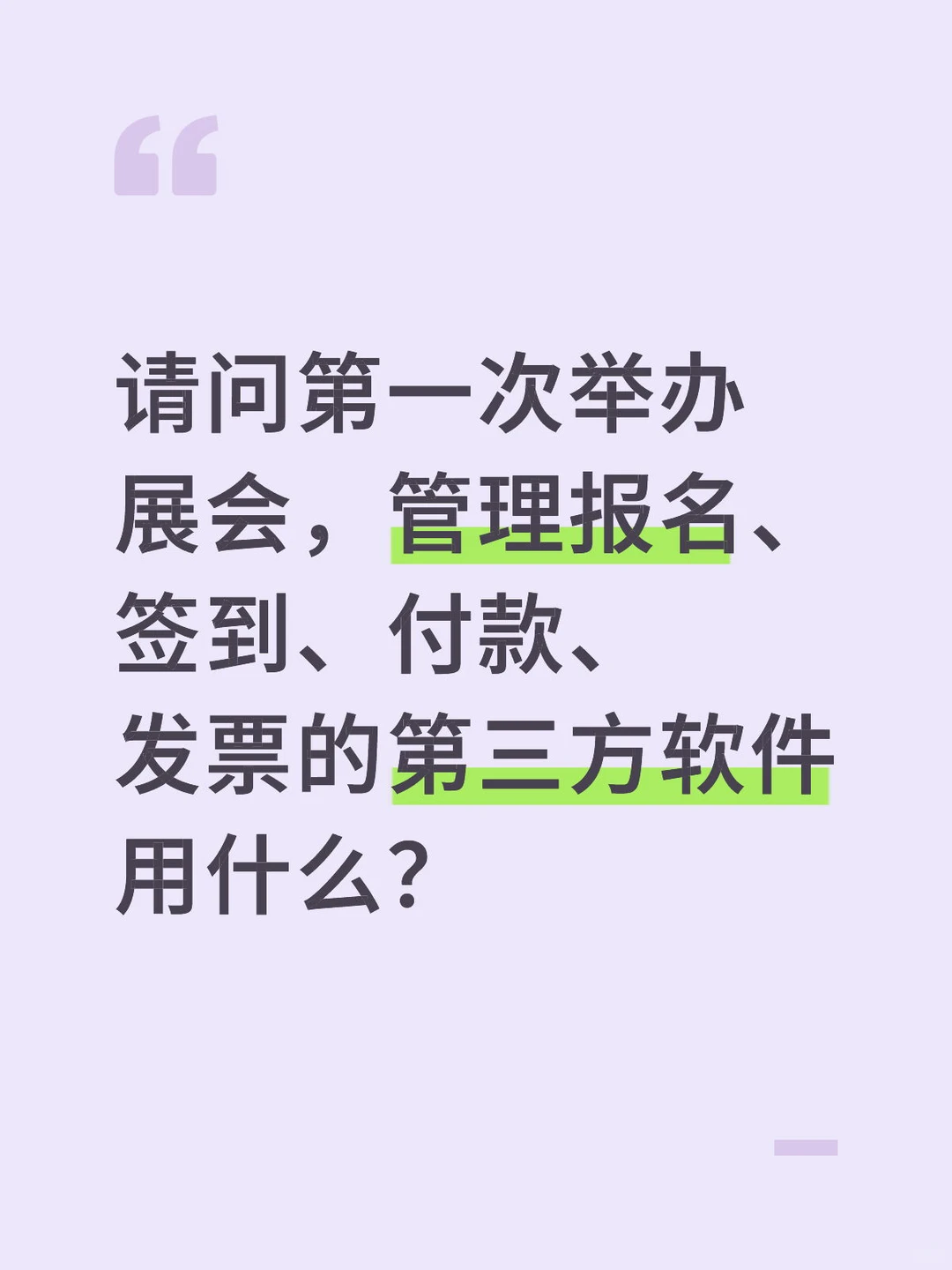 “

请问第一次举办展会，管理报名、签到、付款、发票的第三方软件用什么？